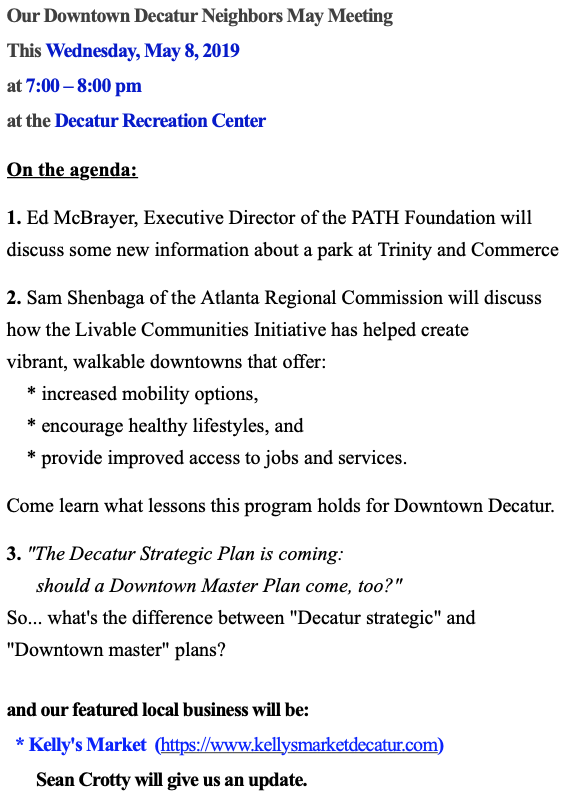 Our Downtown Decatur Neighbors May Meeting
This Wednesday, May 8, 2019
at 7:00 – 8:00 pm
at the Decatur Recreation Center

On the agenda:

1. Ed McBrayer, Executive Director of the PATH Foundation will discuss some new information about a park at Trinity and Commerce

2. Sam Shenbaga of the Atlanta Regional Commission will discuss how the Livable Communities Initiative has helped create vibrant, walkable downtowns that offer:
* increased mobility options,
* encourage healthy lifestyles, and
* provide improved access to jobs and services.

Come learn what lessons this program holds for Downtown Decatur.

3. "The Decatur Strategic Plan is coming:
should a Downtown Master Plan come, too?"
So... what's the difference between "Decatur strategic" and "Downtown master" plans?

and our featured local business will be:
* Kelly's Market (https://www.kellysmarketdecatur.com)
Sean Crotty will give us an update.